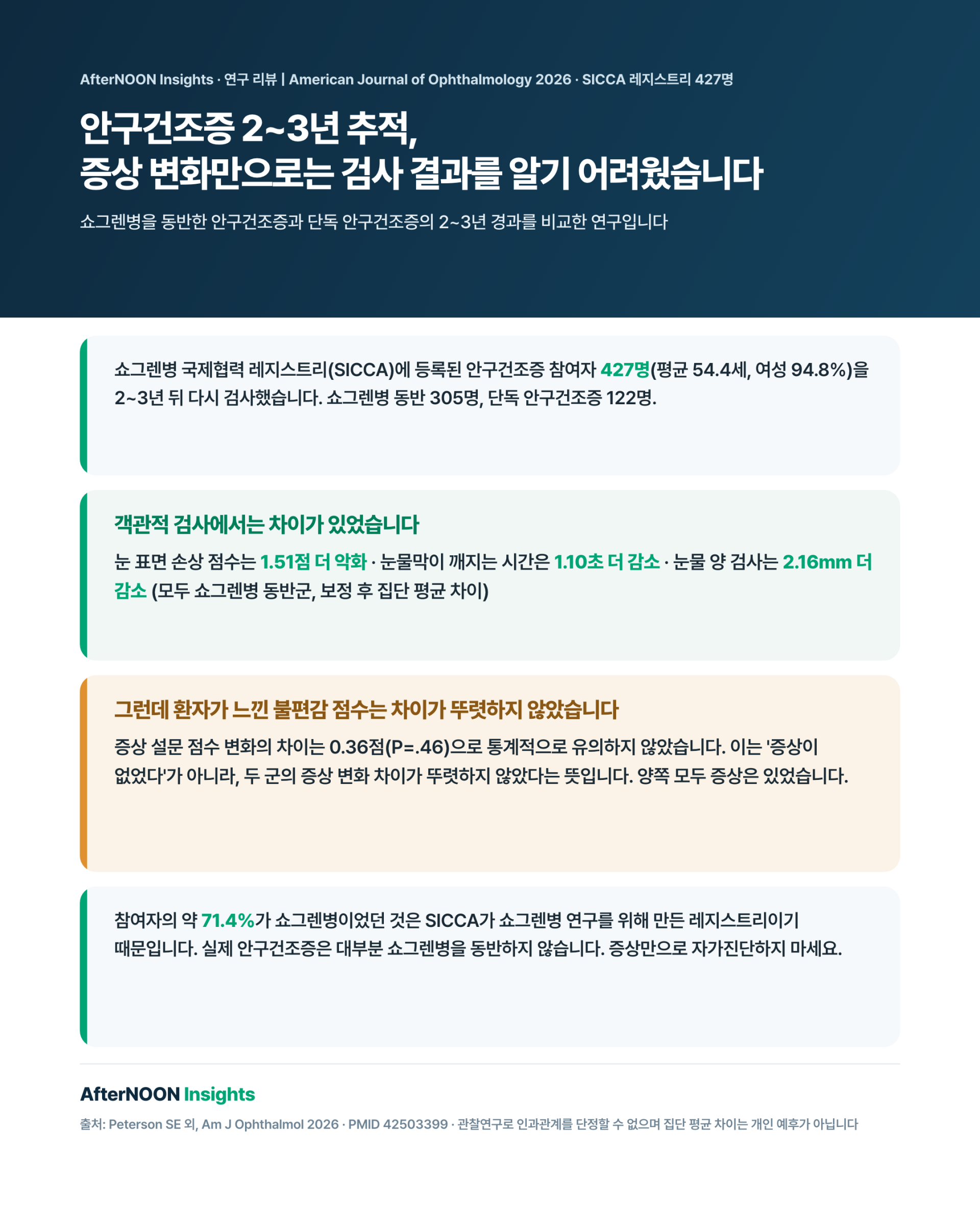 AfterNOON Insights · 연구 리뷰 | American Journal of Ophthalmology 2026 · SICCA 레지스트리 427명

안구건조증 2~3년 추적,
증상 변화만으로는 검사 결과를 알기 어려웠습니다

쇼그렌병을 동반한 안구건조증과 단독 안구건조증의 2~3년 경과를 비교한 연구입니다

쇼그렌병 국제협력 레지스트리(SICCA)에 등록된 안구건조증 참여자 427명(평균 54.4세, 여성 94.8%)을 2~3년 뒤 다시 검사했습니다. 쇼그렌병 동반 305명, 단독 안구건조증 122명.

객관적 검사에서는 차이가 있었습니다

눈 표면 손상 점수는 1.51점 더 악화 · 눈물막이 깨지는 시간은 1.10초 더 감소 · 눈물 양 검사는 2.16mm 더 감소 (모두 쇼그렌병 동반군, 보정 후 집단 평균 차이)

그런데 환자가 느낀 불편감 점수는 차이가 뚜렷하지 않았습니다

증상 설문 점수 변화의 차이는 0.36점(P=.46)으로 통계적으로 유의하지 않았습니다. 이는 '증상이 없었다'가 아니라, 두 군의 증상 변화 차이가 뚜렷하지 않았다는 뜻입니다. 양쪽 모두 증상은 있었습니다.

참여자의 약 71.4%가 쇼그렌병이었던 것은 SICCA가 쇼그렌병 연구를 위해 만든 레지스트리이기 때문입니다. 실제 안구건조증은 대부분 쇼그렌병을 동반하지 않습니다. 증상만으로 자가진단하지 마세요.

AfterNOON Insights

출처: Peterson SE 외, Am J Ophthalmol 2026 · PMID 42503399 · 관찰연구로 인과관계를 단정할 수 없으며 집단 평균 차이는 개인 예후가 아닙니다